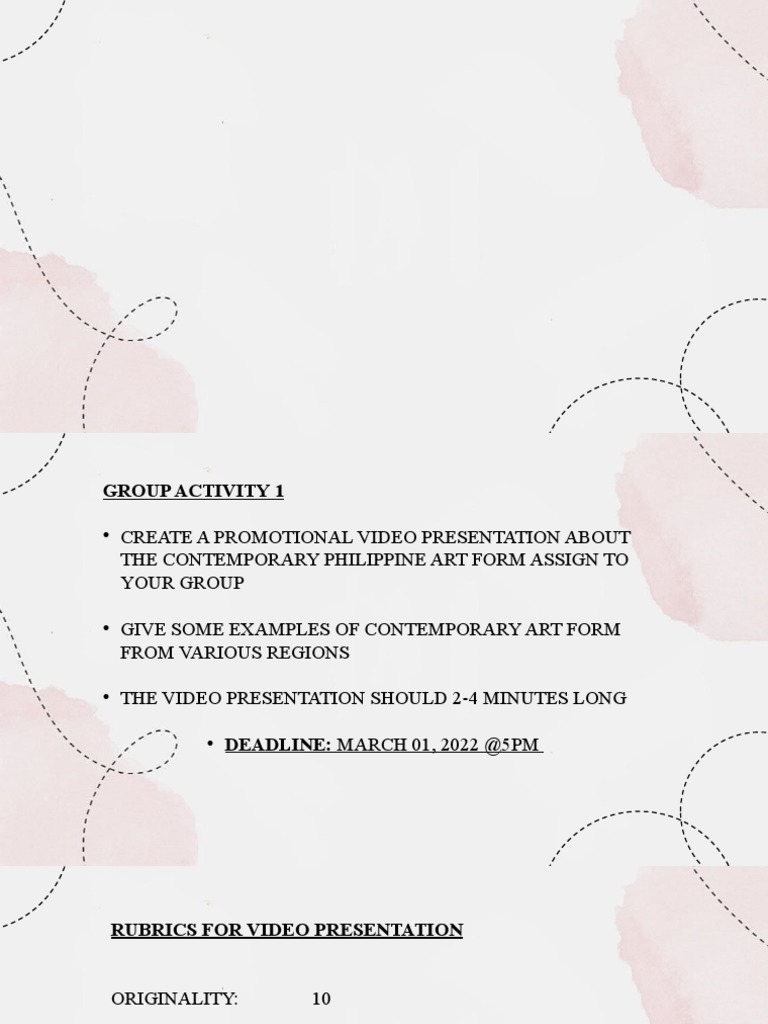 GROUP ACTIVITY 1

• CREATE A PROMOTIONAL VIDEO PRESENTATION ABOUT THE CONTEMPORARY PHILIPPINE ART FORM ASSIGN TO YOUR GROUP

• GIVE SOME EXAMPLES OF CONTEMPORARY ART FORM FROM VARIOUS REGIONS

• THE VIDEO PRESENTATION SHOULD 2-4 MINUTES LONG

• DEADLINE: MARCH 01, 2022 @5PM

RUBRICS FOR VIDEO PRESENTATION

ORIGINALITY: 10